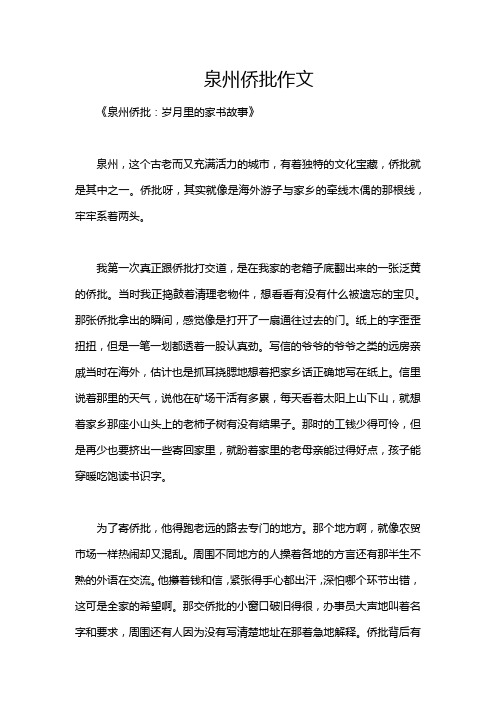 泉州侨批作文

《泉州侨批：岁月里的家书故事》

泉州，这个古老而又充满活力的城市，有着独特的文化宝藏，侨批就是其中之一。侨批呀，其实就像是海外游子与家乡的牵线木偶的那根线，牢牢系着两头。

我第一次真正跟侨批打交道，是在我家的老箱子底翻出来的一张泛黄的侨批。当时我正捣鼓着清理老物件，想看看有没有什么被遗忘的宝贝。那张侨批拿出的瞬间，感觉像是打开了一扇通往过去的门。纸上的字歪歪扭扭，但是一笔一划都透着一股认真劲。写信的爷爷的爷爷之类的远房亲戚当时在海外，估计也是抓耳挠腮地想着把家乡话正确地写在纸上。信里说着那里的天气，说他在矿场干活有多累，每天看着太阳上山下山，就想着家乡那座小山头上的老柿子树有没有结果子。那时的工钱少得可怜，但是再少也要挤出一些寄回家里，就盼着家里的老母亲能过得好点，孩子能穿暖吃饱读书识字。

为了寄侨批，他得跑老远的路去专门的地方。那个地方啊，就像农贸市场一样热闹却又混乱。周围不同地方的人操着各地的方言还有那半生不熟的外语在交流。他攥着钱和信，紧张得手心都出汗，深怕哪个环节出错，这可是全家的希望啊。那交侨批的小窗口破旧得很，办事员大声地叫着名字和要求，周围还有人因为没有写清楚地址在那着急地解释。侨批背后有